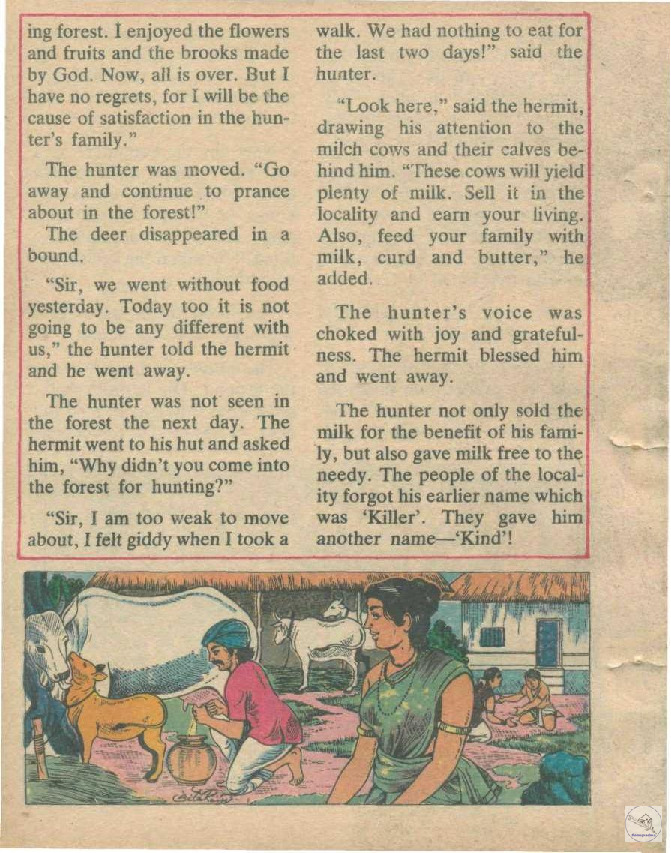 ing forest. I enjoyed the flowers and fruits and the brooks made by God. Now, all is over. But I have no regrets, for I will be the cause of satisfaction in the hunter's family."

The hunter was moved. "Go away and continue to prance about in the forest!"

The deer disappeared in a bound.

"Sir, we went without food yesterday. Today too it is not going to be any different with us," the hunter told the hermit and he went away.

The hunter was not seen in the forest the next day. The hermit went to his hut and asked him, "Why didn't you come into the forest for hunting?"

"Sir, I am too weak to move about, I felt giddy when I took a walk. We had nothing to eat for the last two days!" said the hunter.

"Look here," said the hermit, drawing his attention to the milch cows and their calves behind him. "These cows will yield plenty of milk. Sell it in the locality and earn your living. Also, feed your family with milk, curd and butter," he added.

The hunter's voice was choked with joy and gratefulness. The hermit blessed him and went away.

The hunter not only sold the milk for the benefit of his family, but also gave milk free to the needy. The people of the locality forgot his earlier name which was 'Killer'. They gave him another name—'Kind'!